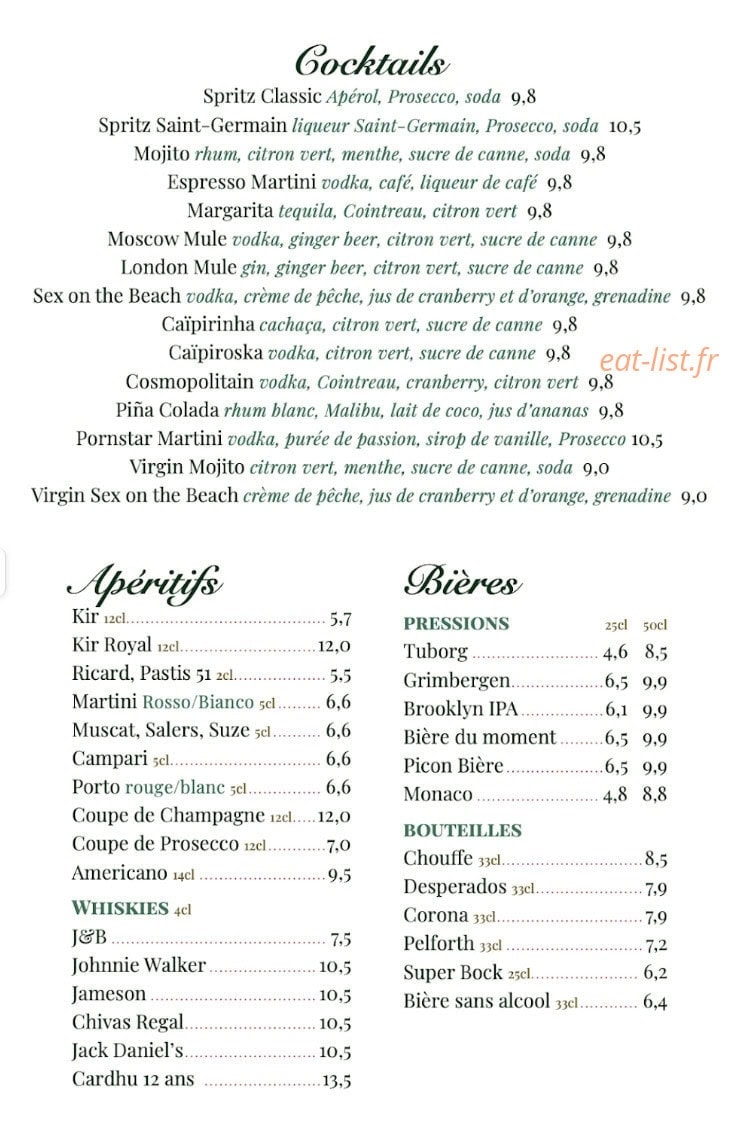 Cocktails

Spritz Classic Apérol, Prosecco, soda 9,8
Spritz Saint-Germain liqueur Saint-Germain, Prosecco, soda 10,5
Mojito rhum, citron vert, menthe, sucre de canne, soda 9,8
Espresso Martini vodka, café, liqueur de café 9,8
Margarita tequila, Cointreau, citron vert 9,8
Moscow Mule vodka, ginger beer, citron vert, sucre de canne 9,8
London Mule gin, ginger beer, citron vert, sucre de canne 9,8
Sex on the Beach vodka, crème de pêche, jus de cranberry et d'orange, grenadine 9,8
Caïpirinha cachaça, citron vert, sucre de canne 9,8
Caïpiroska vodka, citron vert, sucre de canne 9,8
Cosmopolitain vodka, Cointreau, cranberry, citron vert 9,8
Piña Colada rhum blanc, Malibu, lait de coco, jus d'ananas 9,8
Pornstar Martini vodka, purée de passion, sirop de vanille, Prosecco 10,5
Virgin Mojito citron vert, menthe, sucre de canne, soda 9,0
Virgin Sex on the Beach crème de pêche, jus de cranberry et d'orange, grenadine 9,0

Apéritifs

Kir 12cl 5,7
Kir Royal 12cl 12,0
Ricard, Pastis 51 2cl 5,5
Martini Rosso/Bianco 5cl 6,6
Muscat, Salers, Suze 5cl 6,6
Campari 5cl 6,6
Porto rouge/blanc 5cl 6,6
Coupe de Champagne 12cl 12,0
Coupe de Prosecco 12cl 7,0
Americano 14cl 9,5

WHISKIES 4cl
J&B 7,5
Johnnie Walker 10,5
Jameson 10,5
Chivas Regal 10,5
Jack Daniel's 10,5
Cardhu 12 ans 13,5

Bières

PRESSIONS 25cl 50cl
Tuborg 4,6 8,5
Grimbergen 6,5 9,9
Brooklyn IPA 6,1 9,9
Bière du moment 6,5 9,9
Picon Bière 6,5 9,9
Monaco 4,8 8,8

BOUTEILLES
Chouffe 33cl 8,5
Desperados 33cl 7,9
Corona 33cl 7,9
Pelforth 33cl 7,2
Super Bock 25cl 6,2
Bière sans alcool 33cl 6,4

eat-list.fr